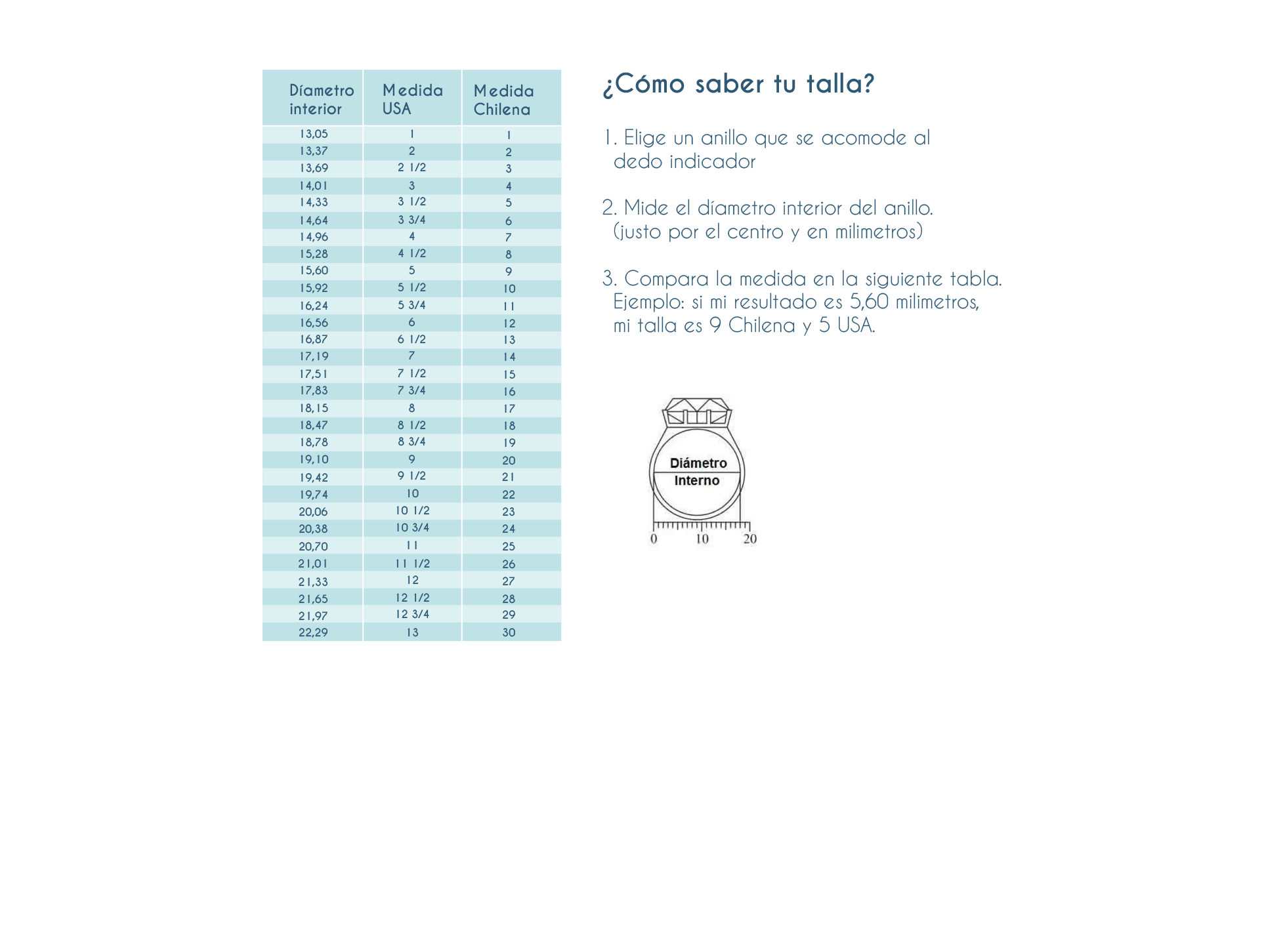 | Díametro interior | Medida USA | Medida Chilena |
|---|---|---|
| 13,05 | 1 | 1 |
| 13,37 | 2 | 2 |
| 13,69 | 2 1/2 | 3 |
| 14,01 | 3 | 4 |
| 14,33 | 3 1/2 | 5 |
| 14,64 | 3 3/4 | 6 |
| 14,96 | 4 | 7 |
| 15,28 | 4 1/2 | 8 |
| 15,60 | 5 | 9 |
| 15,92 | 5 1/2 | 10 |
| 16,24 | 5 3/4 | 11 |
| 16,56 | 6 | 12 |
| 16,87 | 6 1/2 | 13 |
| 17,19 | 7 | 14 |
| 17,51 | 7 1/2 | 15 |
| 17,83 | 7 3/4 | 16 |
| 18,15 | 8 | 17 |
| 18,47 | 8 1/2 | 18 |
| 18,78 | 8 3/4 | 19 |
| 19,10 | 9 | 20 |
| 19,42 | 9 1/2 | 21 |
| 19,74 | 10 | 22 |
| 20,06 | 10 1/2 | 23 |
| 20,38 | 10 3/4 | 24 |
| 20,70 | 11 | 25 |
| 21,01 | 11 1/2 | 26 |
| 21,33 | 12 | 27 |
| 21,65 | 12 1/2 | 28 |
| 21,97 | 12 3/4 | 29 |
| 22,29 | 13 | 30 |

¿Cómo saber tu talla?

1. Elige un anillo que se acomode al dedo indicador

2. Mide el díametro interior del anillo. (justo por el centro y en milimetros)

3. Compara la medida en la siguiente tabla. Ejemplo: si mi resultado es 5,60 milimetros, mi talla es 9 Chilena y 5 USA.

Diámetro Interno

0 10 20